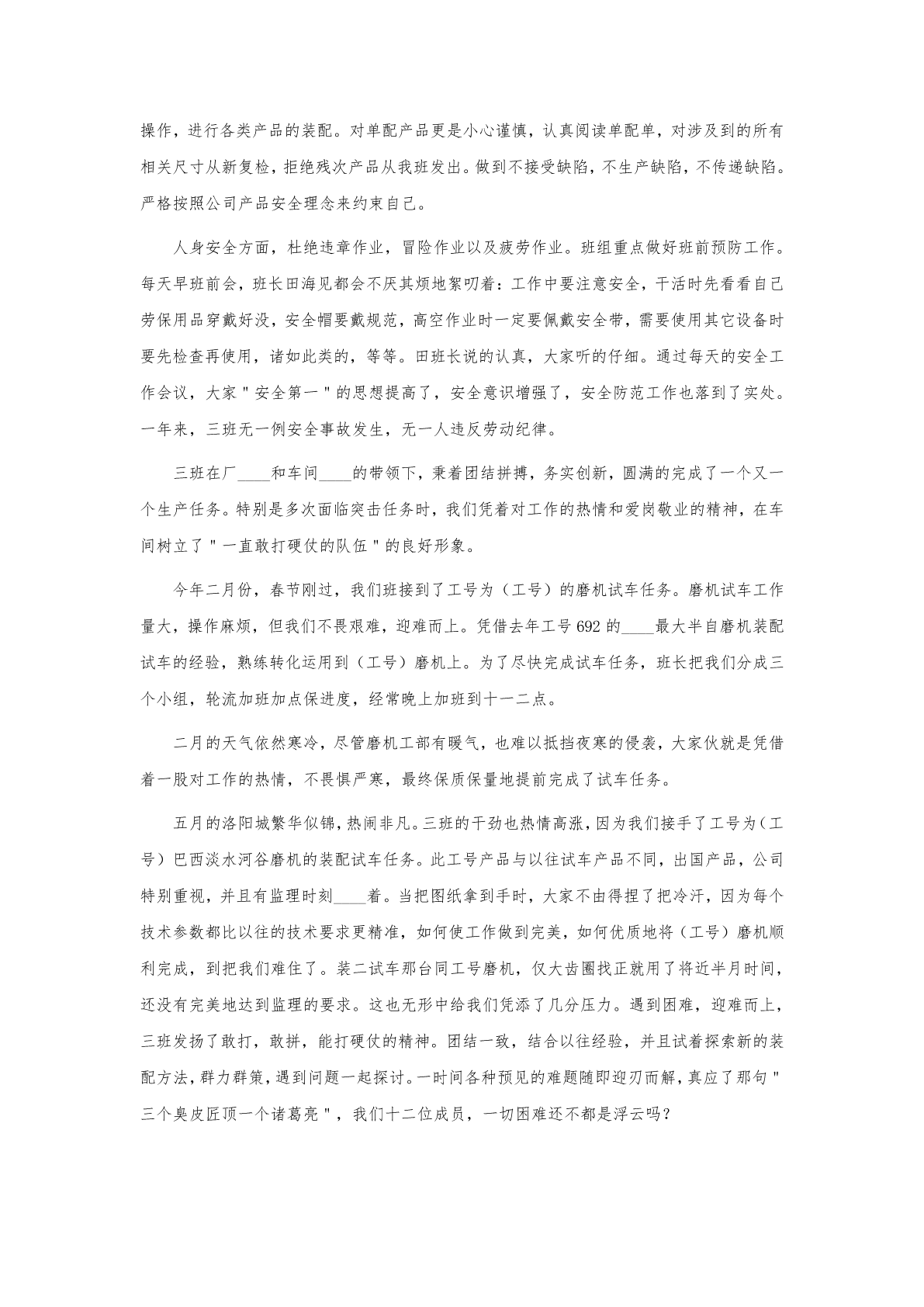 操作，进行各类产品的装配。对单配产品更是小心谨慎，认真阅读单配单，对涉及到的所有相关尺寸从新复检，拒绝残次产品从我班发出。做到不接受缺陷，不生产缺陷，不传递缺陷。严格按照公司产品安全理念来约束自己。

人身安全方面，杜绝违章作业，冒险作业以及疲劳作业。班组重点做好班前预防工作。每天早班前会，班长田海见都会不厌其烦地絮叨着：工作中要注意安全，干活时先看看自己劳保用品穿戴好没，安全帽要戴规范，高空作业时一定要佩戴安全带，需要使用其它设备时要先检查再使用，诸如此类的，等等。田班长说的认真，大家听的仔细。通过每天的安全工作会议，大家"安全第一"的思想提高了，安全意识增强了，安全防范工作也落到了实处。一年来，三班无一例安全事故发生，无一人违反劳动纪律。

三班在厂____和车间____的带领下，秉着团结拼搏，务实创新，圆满的完成了一个又一个生产任务。特别是多次面临突击任务时，我们凭着对工作的热情和爱岗敬业的精神，在车间树立了"一直敢打硬仗的队伍"的良好形象。

今年二月份，春节刚过，我们班接到了工号为（工号）的磨机试车任务。磨机试车工作量大，操作麻烦，但我们不畏艰难，迎难而上。凭借去年工号692的____最大半自磨机装配试车的经验，熟练转化运用到（工号）磨机上。为了尽快完成试车任务，班长把我们分成三个小组，轮流加班加点保进度，经常晚上加班到十一二点。

二月的天气依然寒冷，尽管磨机工部有暖气，也难以抵挡夜寒的侵袭，大家伙就是凭借着一股对工作的热情，不畏惧严寒，最终保质保量地提前完成了试车任务。

五月的洛阳城繁华似锦，热闹非凡。三班的干劲也热情高涨，因为我们接手了工号为（工号）巴西淡水河谷磨机的装配试车任务。此工号产品与以往试车产品不同，出国产品，公司特别重视，并且有监理时刻____着。当把图纸拿到手时，大家不由得捏了把冷汗，因为每个技术参数都比以往的技术要求更精准，如何使工作做到完美，如何优质地将（工号）磨机顺利完成，到把我们难住了。装二试车那台同工号磨机，仅大齿圈找正就用了将近半月时间，还没有完美地达到监理的要求。这也无形中给我们凭添了几分压力。遇到困难，迎难而上，三班发扬了敢打，敢拼，能打硬仗的精神。团结一致，结合以往经验，并且试着探索新的装配方法，群力群策，遇到问题一起探讨。一时间各种预见的难题随即迎刃而解，真应了那句"三个臭皮匠顶一个诸葛亮"，我们十二位成员，一切困难还不都是浮云吗？